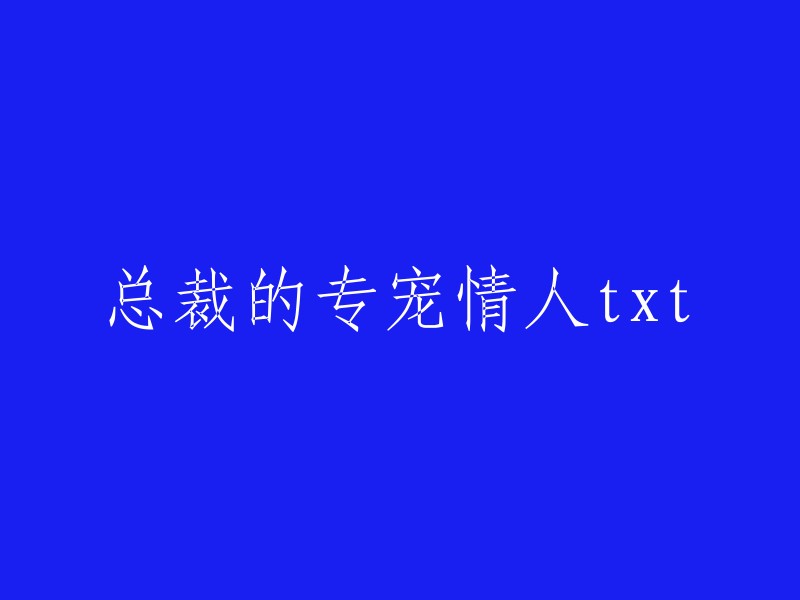 总裁的专宠情人txt